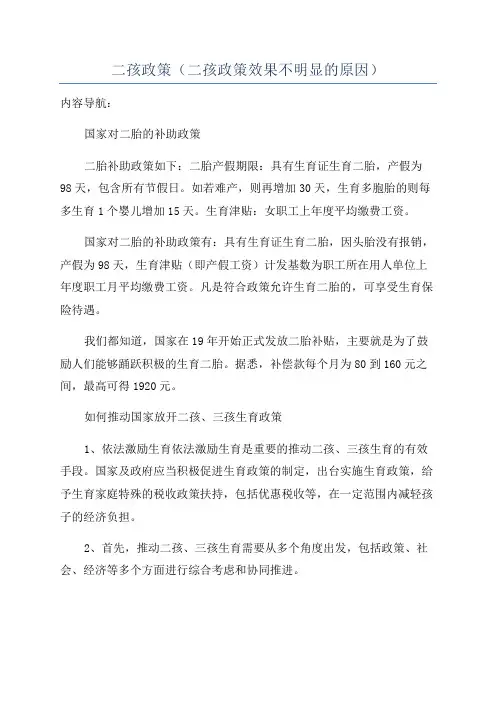 二孩政策（二孩政策效果不明显的原因）

内容导航：

国家对二胎的补助政策

二胎补助政策如下：二胎产假期限：具有生育证生育二胎，产假为98天，包含所有节假日。如若难产，则再增加30天，生育多胞胎的则每多生育1个婴儿增加15天。生育津贴：女职工上年度平均缴费工资。

国家对二胎的补助政策有：具有生育证生育二胎，因头胎没有报销，产假为98天，生育津贴（即产假工资）计发基数为职工所在用人单位上年度职工月平均缴费工资。凡是符合政策允许生育二胎的，可享受生育保险待遇。

我们都知道，国家在19年开始正式发放二胎补贴，主要就是为了鼓励人们能够踊跃积极的生育二胎。据悉，补偿款每个月为80到160元之间，最高可得1920元。

如何推动国家放开二孩、三孩生育政策

1、依法激励生育依法激励生育是重要的推动二孩、三孩生育的有效手段。国家及政府应当积极促进生育政策的制定，出台实施生育政策，给予生育家庭特殊的税收政策扶持，包括优惠税收等，在一定范围内减轻孩子的经济负担。

2、首先，推动二孩、三孩生育需要从多个角度出发，包括政策、社会、经济等多个方面进行综合考虑和协同推进。